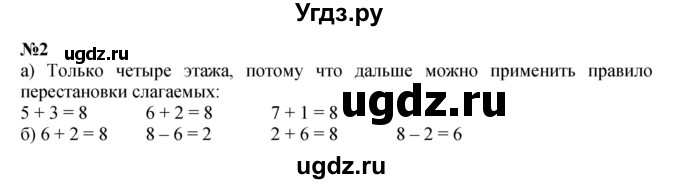 Угдз.ру

№2 ugdz.ru

а) Только четыре этажа, потому что дальше можно применить правило перестановки слагаемых:

$5 + 3 = 8$ $6 + 2 = 8$ $7 + 1 = 8$ ugdz.ru

б) $6 + 2 = 8$ $8 - 6 = 2$ $2 + 6 = 8$ $8 - 2 = 6$

ugdz.ru